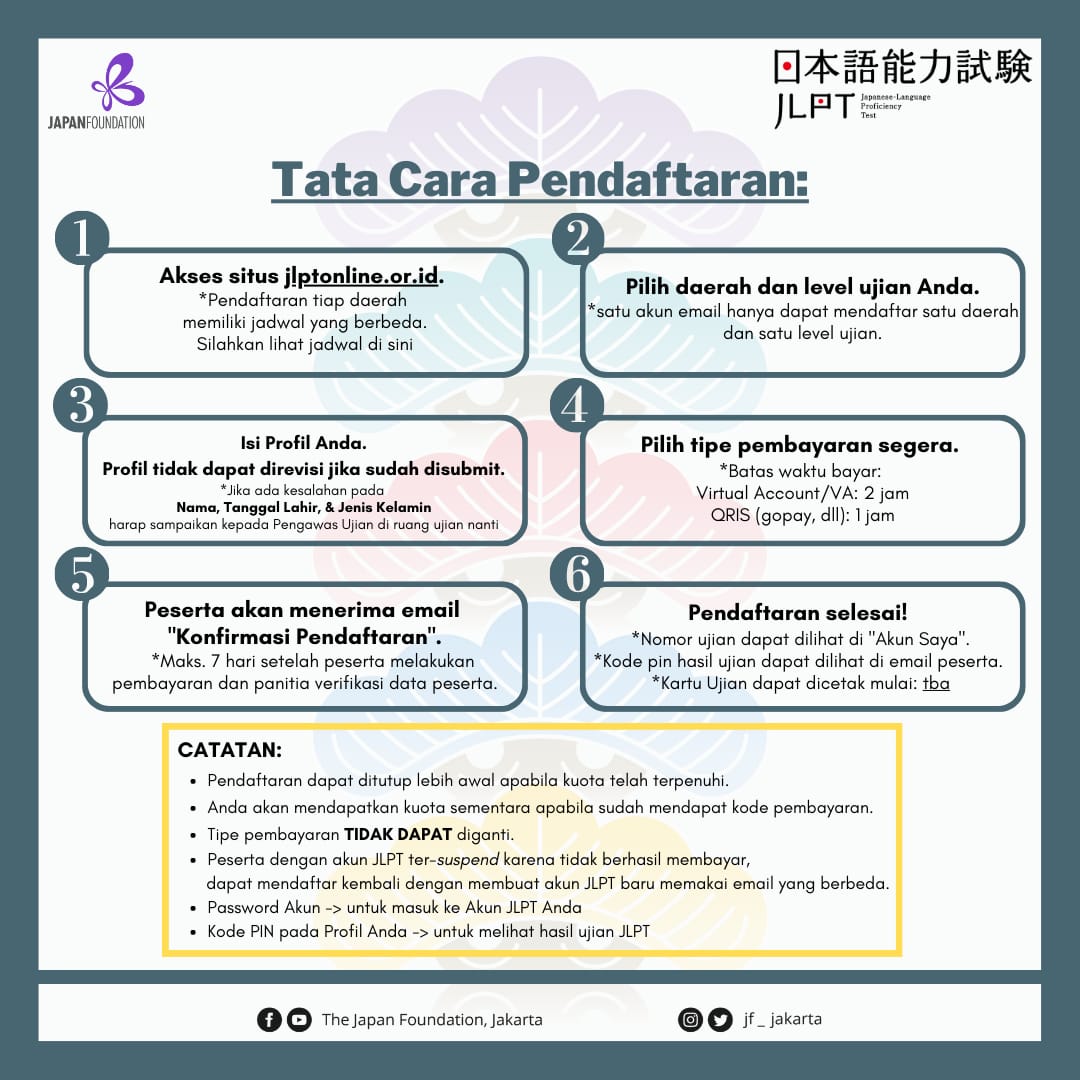 JAPANFOUNDATION

日本語能力試験
JLPT Japanese-Language Proficiency Test

Tata Cara Pendaftaran:

1
Akses situs jlptonline.or.id.
*Pendaftaran tiap daerah memiliki jadwal yang berbeda. Silahkan lihat jadwal di sini

2
Pilih daerah dan level ujian Anda.
*satu akun email hanya dapat mendaftar satu daerah dan satu level ujian.

3
Isi Profil Anda.
Profil tidak dapat direvisi jika sudah disubmit.
*Jika ada kesalahan pada Nama, Tanggal Lahir, & Jenis Kelamin harap sampaikan kepada Pengawas Ujian di ruang ujian nanti

4
Pilih tipe pembayaran segera.
*Batas waktu bayar:
Virtual Account/VA: 2 jam
QRIS (gopay, dll): 1 jam

5
Peserta akan menerima email "Konfirmasi Pendaftaran".
*Maks. 7 hari setelah peserta melakukan pembayaran dan panitia verifikasi data peserta.

6
Pendaftaran selesai!
*Nomor ujian dapat dilihat di "Akun Saya".
*Kode pin hasil ujian dapat dilihat di email peserta.
*Kartu Ujian dapat dicetak mulai: tba

CATATAN:
• Pendaftaran dapat ditutup lebih awal apabila kuota telah terpenuhi.
• Anda akan mendapatkan kuota sementara apabila sudah mendapat kode pembayaran.
• Tipe pembayaran TIDAK DAPAT diganti.
• Peserta dengan akun JLPT ter-suspend karena tidak berhasil membayar, dapat mendaftar kembali dengan membuat akun JLPT baru memakai email yang berbeda.
• Password Akun -> untuk masuk ke Akun JLPT Anda
• Kode PIN pada Profil Anda -> untuk melihat hasil ujian JLPT

The Japan Foundation, Jakarta
jf _ jakarta